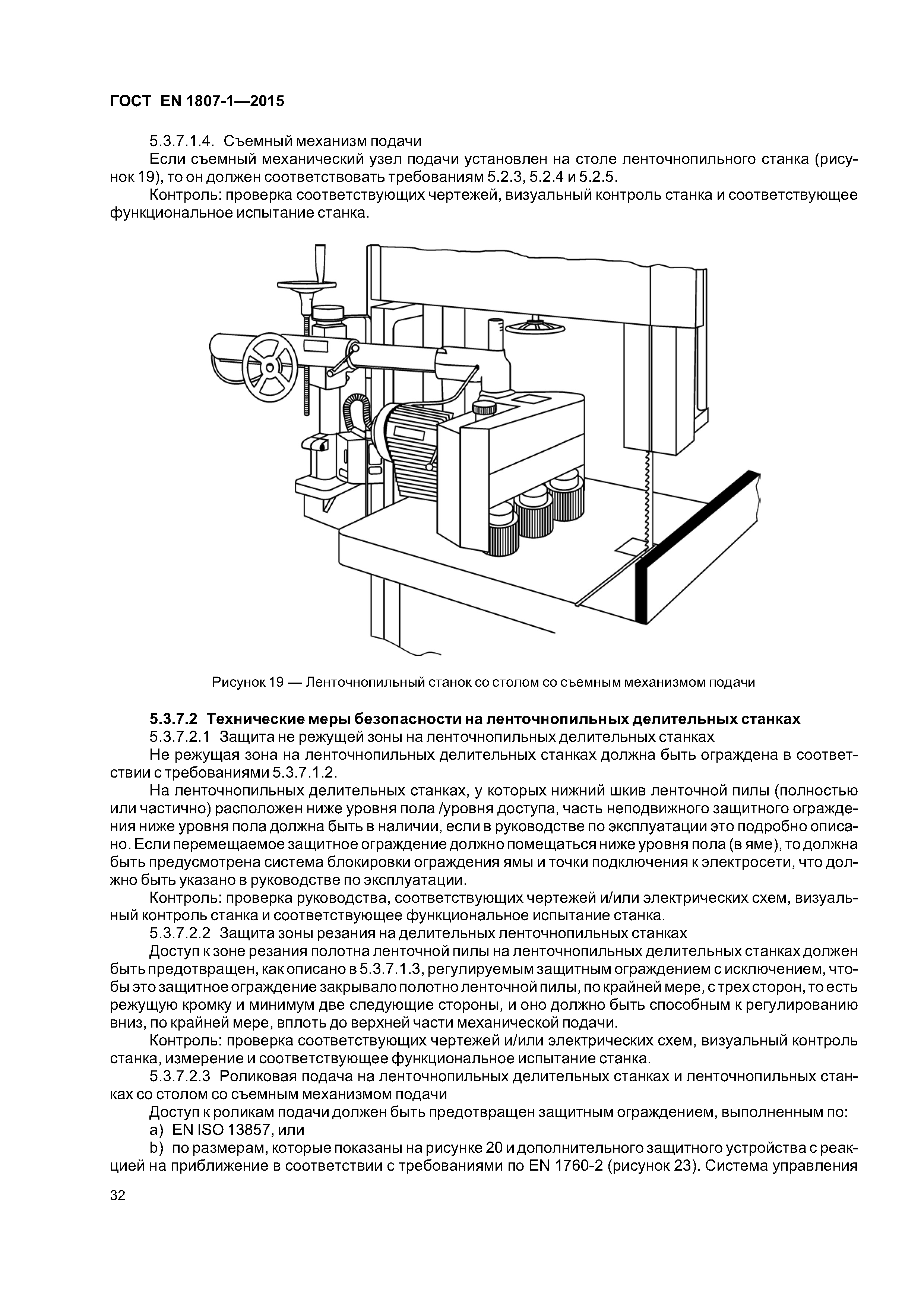 ГОСТ EN 1807-1—2015

5.3.7.1.4. Съемный механизм подачи

Если съемный механический узел подачи установлен на столе ленточнопильного станка (рисунок 19), то он должен соответствовать требованиям 5.2.3, 5.2.4 и 5.2.5.

Контроль: проверка соответствующих чертежей, визуальный контроль станка и соответствующее функциональное испытание станка.

Рисунок 19 — Ленточнопильный станок со столом со съемным механизмом подачи

5.3.7.2 Технические меры безопасности на ленточнопильных делительных станках

5.3.7.2.1 Защита не режущей зоны на ленточнопильных делительных станках

Не режущая зона на ленточнопильных делительных станках должна быть ограждена в соответствии с требованиями 5.3.7.1.2.

На ленточнопильных делительных станках, у которых нижний шкив ленточной пилы (полностью или частично) расположен ниже уровня пола /уровня доступа, часть неподвижного защитного ограждения ниже уровня пола должна быть в наличии, если в руководстве по эксплуатации это подробно описано. Если перемещаемое защитное ограждение должно помещаться ниже уровня пола (в яме), то должна быть предусмотрена система блокировки ограждения ямы и точки подключения к электросети, что должно быть указано в руководстве по эксплуатации.

Контроль: проверка руководства, соответствующих чертежей и/или электрических схем, визуальный контроль станка и соответствующее функциональное испытание станка.

5.3.7.2.2 Защита зоны резания на делительных ленточнопильных станках

Доступ к зоне резания полотна ленточной пилы на ленточнопильных делительных станках должен быть предотвращен, как описано в 5.3.7.1.3, регулируемым защитным ограждением с исключением, чтобы это защитное ограждение закрывало полотно ленточной пилы, по крайней мере, с трех сторон, то есть режущую кромку и минимум две следующие стороны, и оно должно быть способным к регулированию вниз, по крайней мере, вплоть до верхней части механической подачи.

Контроль: проверка соответствующих чертежей и/или электрических схем, визуальный контроль станка, измерение и соответствующее функциональное испытание станка.

5.3.7.2.3 Роликовая подача на ленточнопильных делительных станках и ленточнопильных станках со столом со съемным механизмом подачи

Доступ к роликам подачи должен быть предотвращен защитным ограждением, выполненным по:

a) EN ISO 13857, или

b) по размерам, которые показаны на рисунке 20 и дополнительного защитного устройства с реакцией на приближение в соответствии с требованиями по EN 1760-2 (рисунок 23). Система управления

32